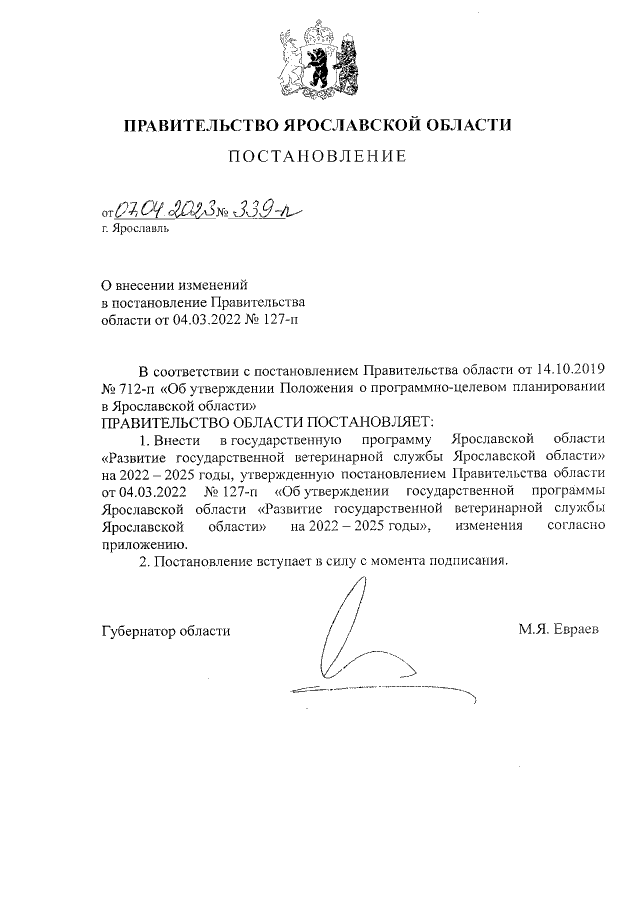 ПРАВИТЕЛЬСТВО ЯРОСЛАВСКОЙ ОБЛАСТИ

ПОСТАНОВЛЕНИЕ

от 07.04.2023 № 339-п
г. Ярославль

О внесении изменений в постановление Правительства области от 04.03.2022 № 127-п

В соответствии с постановлением Правительства области от 14.10.2019 № 712-п «Об утверждении Положения о программно-целевом планировании в Ярославской области»
ПРАВИТЕЛЬСТВО ОБЛАСТИ ПОСТАНОВЛЯЕТ:
1. Внести в государственную программу Ярославской области «Развитие государственной ветеринарной службы Ярославской области» на 2022 – 2025 годы, утвержденную постановлением Правительства области от 04.03.2022 № 127-п «Об утверждении государственной программы Ярославской области «Развитие государственной ветеринарной службы Ярославской области» на 2022 – 2025 годы», изменения согласно приложению.
2. Постановление вступает в силу с момента подписания.

Губернатор области М.Я. Евраев